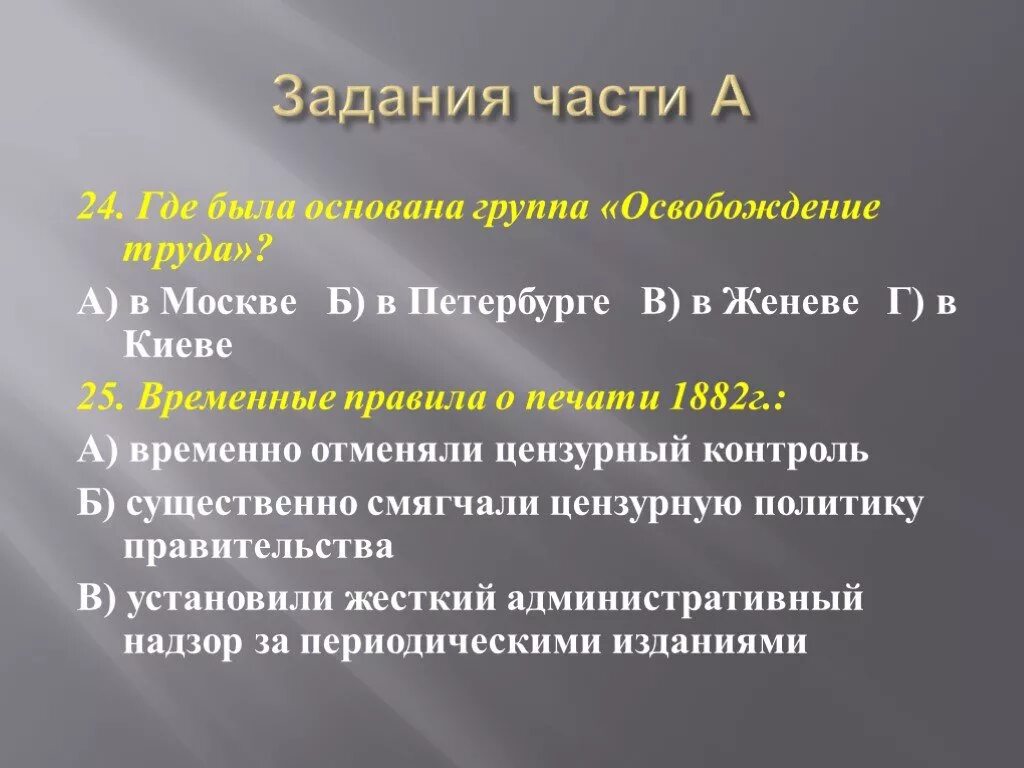 Задания части А

24. Где была основана группа «Освобождение труда»?

А) в Москве Б) в Петербурге В) в Женеве Г) в Киеве

25. Временные правила о печати 1882г.:

А) временно отменяли цензурный контроль

Б) существенно смягчали цензурную политику правительства

В) установили жесткий административный надзор за периодическими изданиями